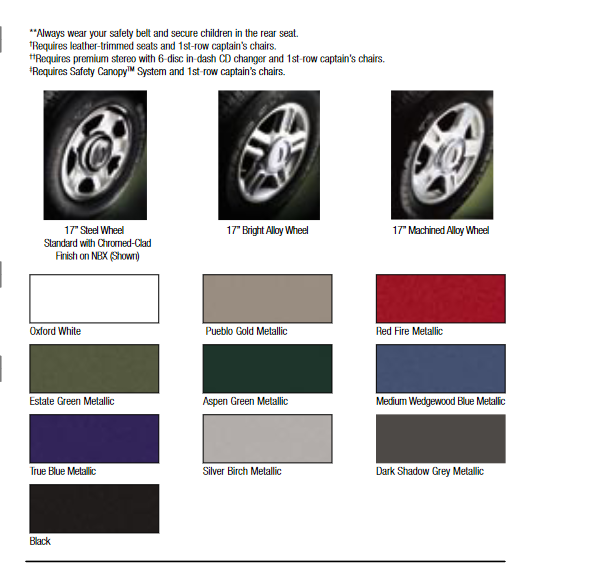 **Always wear your safety belt and secure children in the rear seat.
†Requires leather-trimmed seats and 1st-row captain's chairs.
††Requires premium stereo with 6-disc in-dash CD changer and 1st-row captain's chairs.
‡Requires Safety Canopy™ System and 1st-row captain's chairs.

17" Steel Wheel Standard with Chromed-Clad Finish on NBX (Shown)

17" Bright Alloy Wheel

17" Machined Alloy Wheel

Oxford White

Pueblo Gold Metallic

Red Fire Metallic

Estate Green Metallic

Aspen Green Metallic

Medium Wedgewood Blue Metallic

True Blue Metallic

Silver Birch Metallic

Dark Shadow Grey Metallic

Black